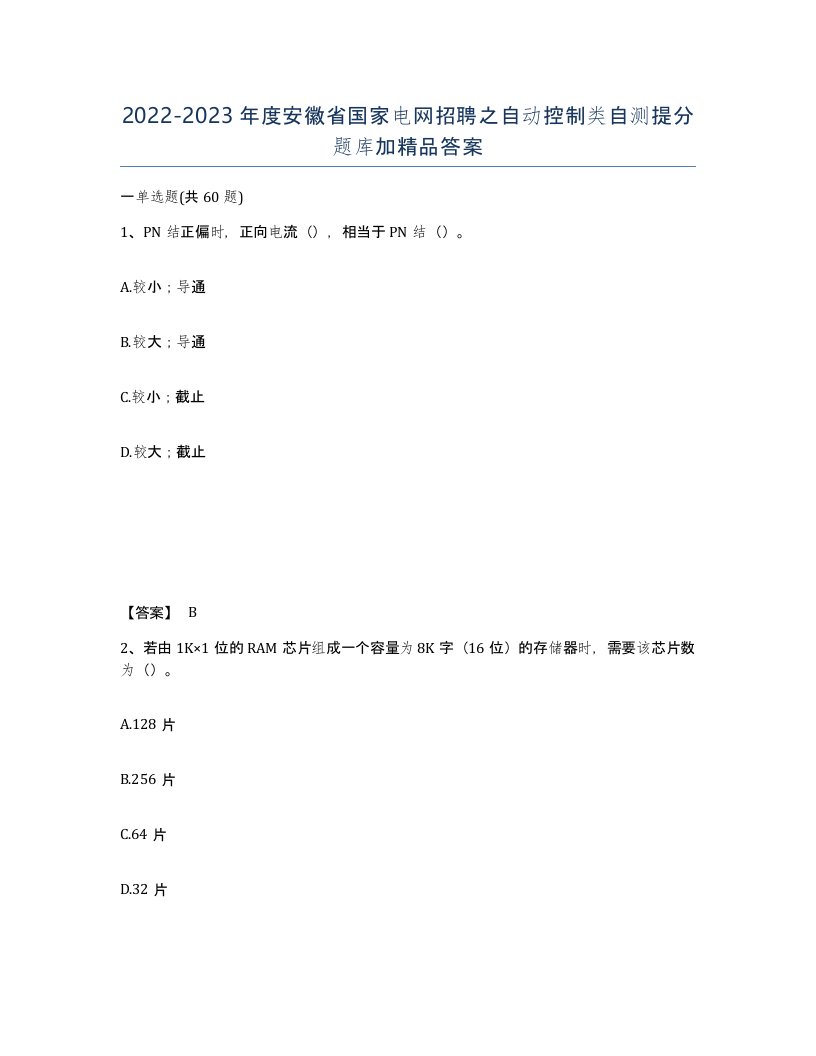 2022-2023年度安徽省国家电网招聘之自动控制类自测提分题库加精品答案

一单选题(共60题)

1、PN结正偏时，正向电流（），相当于PN结（）。

A.较小；导通

B.较大；导通

C.较小；截止

D.较大；截止

【答案】 B

2、若由1K×1位的RAM芯片组成一个容量为8K字（16位）的存储器时，需要该芯片数为（）。

A.128片

B.256片

C.64片

D.32片